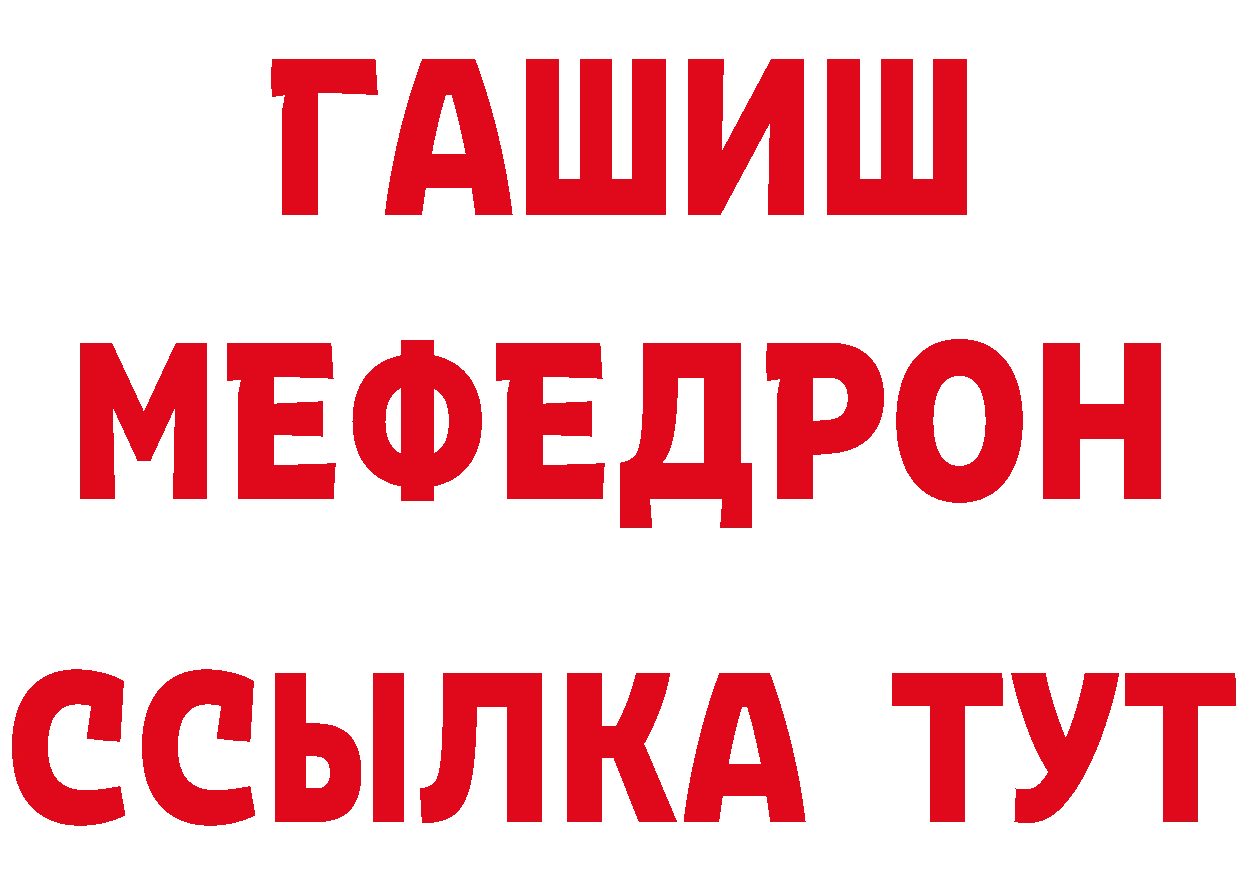 ГАШИШ
МЕФЕДРОН
ССЫЛКА ТУТ